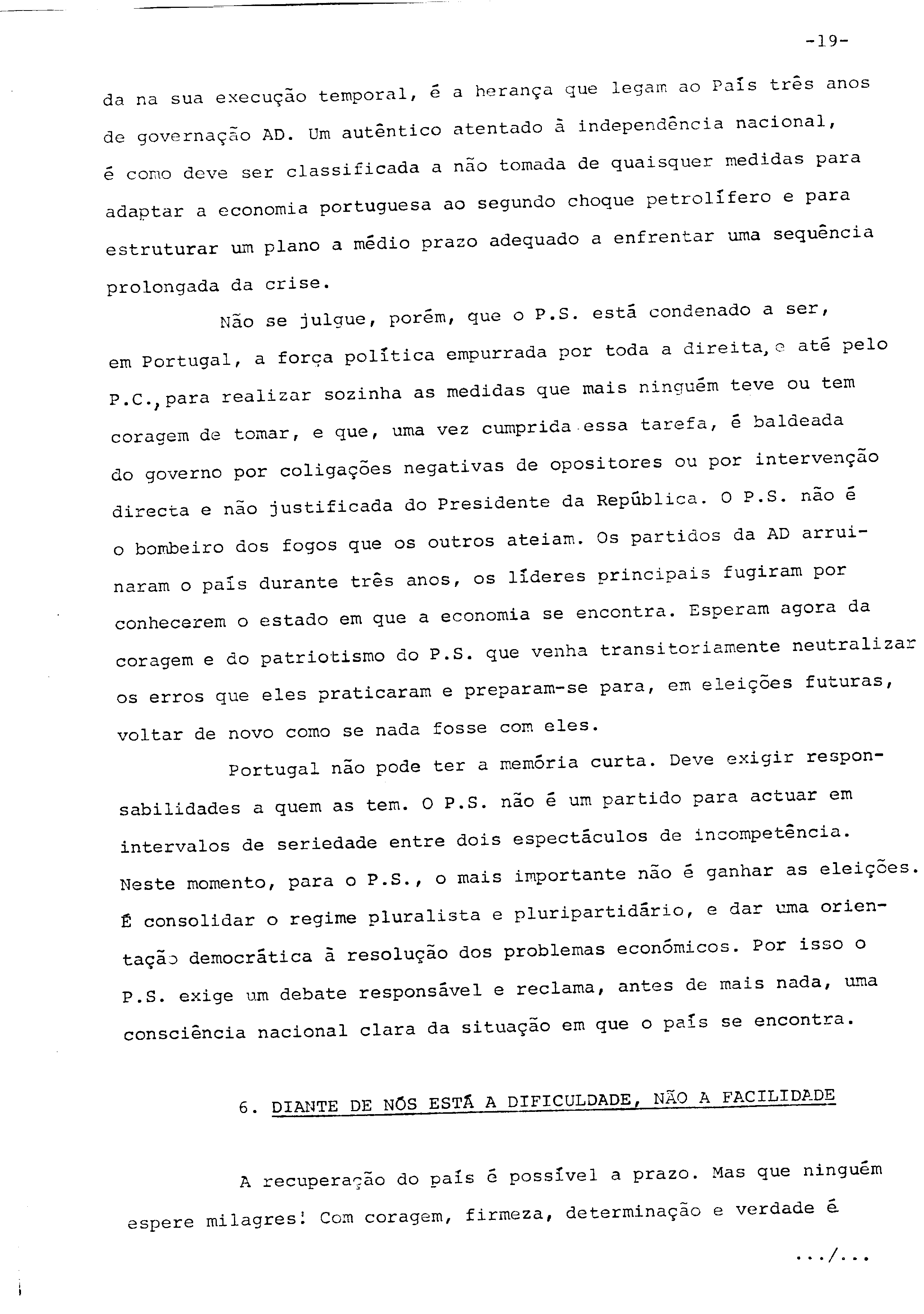 -19-

da na sua execução temporal, é a herança que legam ao País três anos de governação AD. Um autêntico atentado à independência nacional, é como deve ser classificada a não tomada de quaisquer medidas para adaptar a economia portuguesa ao segundo choque petrolífero e para estruturar um plano a médio prazo adequado a enfrentar uma sequência prolongada da crise.

Não se julgue, porém, que o P.S. está condenado a ser, em Portugal, a força política empurrada por toda a direita, e até pelo P.C., para realizar sozinha as medidas que mais ninguém teve ou tem coragem de tomar, e que, uma vez cumprida essa tarefa, é baldeada do governo por coligações negativas de opositores ou por intervenção directa e não justificada do Presidente da República. O P.S. não é o bombeiro dos fogos que os outros ateiam. Os partidos da AD arruinaram o país durante três anos, os líderes principais fugiram por conhecerem o estado em que a economia se encontra. Esperam agora da coragem e do patriotismo do P.S. que venha transitoriamente neutralizar os erros que eles praticaram e preparam-se para, em eleições futuras, voltar de novo como se nada fosse com eles.

Portugal não pode ter a memória curta. Deve exigir responsabilidades a quem as tem. O P.S. não é um partido para actuar em intervalos de seriedade entre dois espectáculos de incompetência. Neste momento, para o P.S., o mais importante não é ganhar as eleições. É consolidar o regime pluralista e pluripartidário, e dar uma orientação democrática à resolução dos problemas económicos. Por isso o P.S. exige um debate responsável e reclama, antes de mais nada, uma consciência nacional clara da situação em que o país se encontra.

6. DIANTE DE NÓS ESTÁ A DIFICULDADE, NÃO A FACILIDADE

A recuperação do país é possível a prazo. Mas que ninguém espere milagres! Com coragem, firmeza, determinação e verdade é

.../...